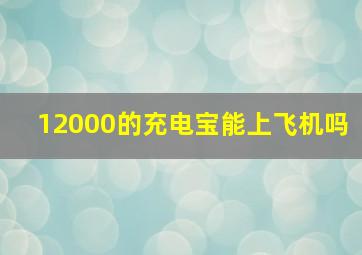 12000的充电宝能上飞机吗